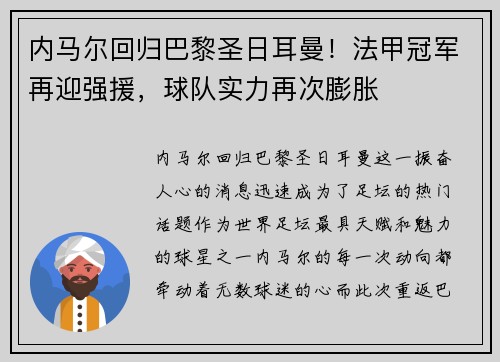 内马尔回归巴黎圣日耳曼！法甲冠军再迎强援，球队实力再次膨胀

内马尔回归巴黎圣日耳曼这一振奋人心的消息迅速成为了足坛的热门话题作为世界足坛最具天赋和魅力的球星之一内马尔的每一次动向都牵动着无数球迷的心而此次重返巴